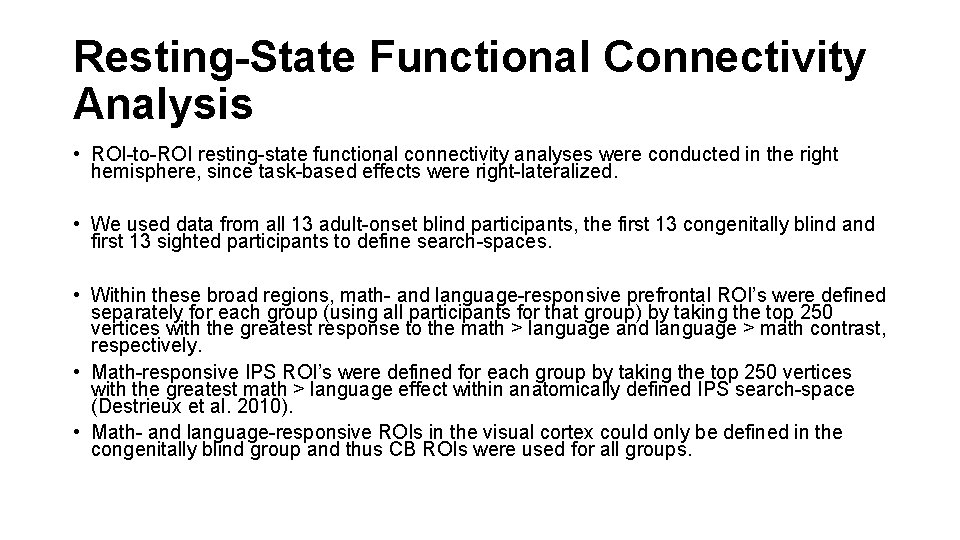 Resting-State Functional Connectivity Analysis

• ROI-to-ROI resting-state functional connectivity analyses were conducted in the right hemisphere, since task-based effects were right-lateralized.

• We used data from all 13 adult-onset blind participants, the first 13 congenitally blind and first 13 sighted participants to define search-spaces.

• Within these broad regions, math- and language-responsive prefrontal ROI's were defined separately for each group (using all participants for that group) by taking the top 250 vertices with the greatest response to the math > language and language > math contrast, respectively.
• Math-responsive IPS ROI's were defined for each group by taking the top 250 vertices with the greatest math > language effect within anatomically defined IPS search-space (Destrieux et al. 2010).
• Math- and language-responsive ROIs in the visual cortex could only be defined in the congenitally blind group and thus CB ROIs were used for all groups.